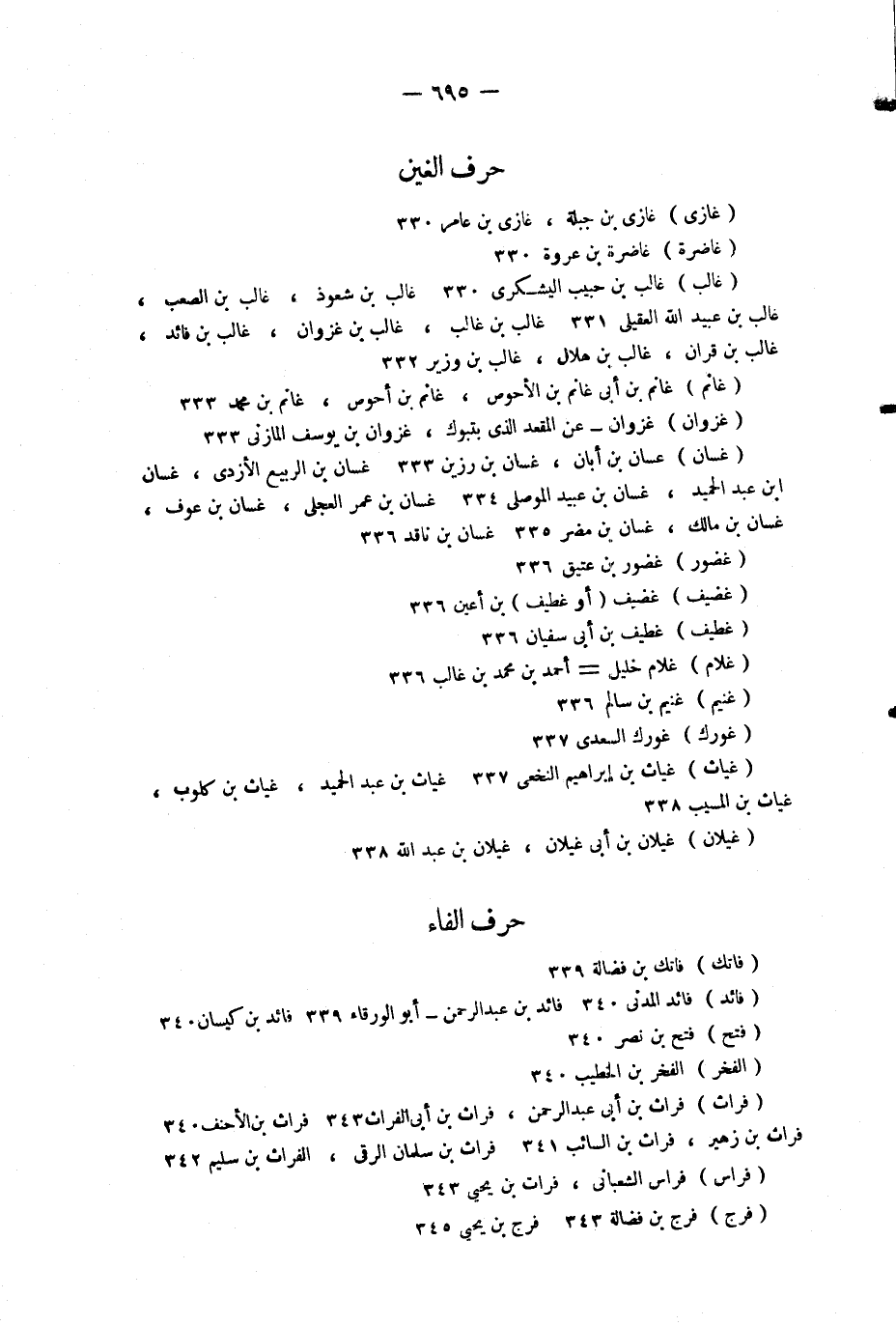 — ٦٩٥ —

حرف الغين

( غازى ) غازى بن جبلة ، غازى بن عامر ٣٣٠

( غاضرة ) غاضرة بن عروة ٣٣٠

( غالب ) غالب بن حبيب اليشكرى ٣٣٠ غالب بن شعوذ ، غالب بن الصعب ، غالب بن عبيد الله العقيلى ٣٣١ غالب بن غالب ، غالب بن غزوان ، غالب بن فائد ، غالب بن قران ، غالب بن هلال ، غالب بن وزير ٣٣٢

( غانم ) غانم بن أبى غانم بن الأحوص ، غانم بن أحوص ، غانم بن محمد ٣٣٣

( غزوان ) غزوان — عن المقعد الذى بتبوك ، غزوان بن يوسف المازنى ٣٣٣

( غسان ) غسان بن أبان ، غسان بن رزين ٣٣٣ غسان بن الربيع الأزدى ، غسان ابن عبد الحميد ، غسان بن عبيد الموصلى ٣٣٤ غسان بن عمر العجلى ، غسان بن عوف ، غسان بن مالك ، غسان بن مضر ٣٣٥ غسان بن ناقد ٣٣٦

( غضور ) غضور بن عتيق ٣٣٦

( غضيف ) غضيف ( أو غطيف ) بن أعين ٣٣٦

( غطيف ) غطيف بن أبى سفيان ٣٣٦

( غلام ) غلام خليل = أحمد بن محمد بن غالب ٣٣٦

( غنيم ) غنيم بن سالم ٣٣٦

( غورك ) غورك السعدى ٣٣٧

( غياث ) غياث بن إبراهيم النخعى ٣٣٧ غياث بن عبد الحميد ، غياث بن كلوب ، غياث بن المسيب ٣٣٨

( غيلان ) غيلان بن أبى غيلان ، غيلان بن عبد الله ٣٣٨

حرف الفاء

( فاتك ) فاتك بن فضالة ٣٣٩

( فائد ) فائد المدنى ٣٤٠ فائد بن عبدالرحمن — أبو الورقاء ٣٣٩ فائد بن كيسان ٣٤٠

( فتح ) فتح بن نصر ٣٤٠

( الفخر ) الفخر بن الخطيب ٣٤٠

( فرات ) فرات بن أبى عبدالرحمن ، فرات بن أبى الفرات ٣٤٣ فرات بن الأحنف ٣٤٠ فرات بن زهير ، فرات بن السائب ٣٤١ فرات بن سلمان الرقى ، الفرات بن سليم ٣٤٢

( فراس ) فراس الشعبانى ، فرات بن يحيى ٣٤٣

( فرج ) فرج بن فضالة ٣٤٣ فرج بن يحيى ٣٤٥